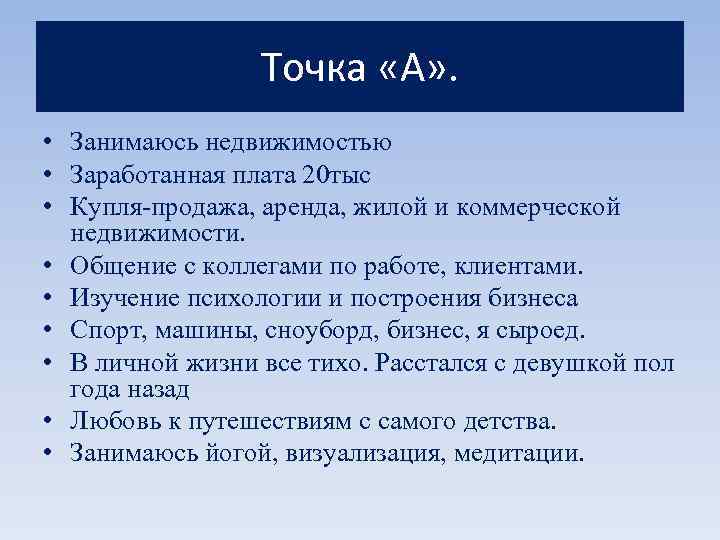 Точка «А».

• Занимаюсь недвижимостью
• Заработанная плата 20тыс
• Купля-продажа, аренда, жилой и коммерческой недвижимости.
• Общение с коллегами по работе, клиентами.
• Изучение психологии и построения бизнеса
• Спорт, машины, сноуборд, бизнес, я сыроед.
• В личной жизни все тихо. Расстался с девушкой пол года назад
• Любовь к путешествиям с самого детства.
• Занимаюсь йогой, визуализация, медитации.